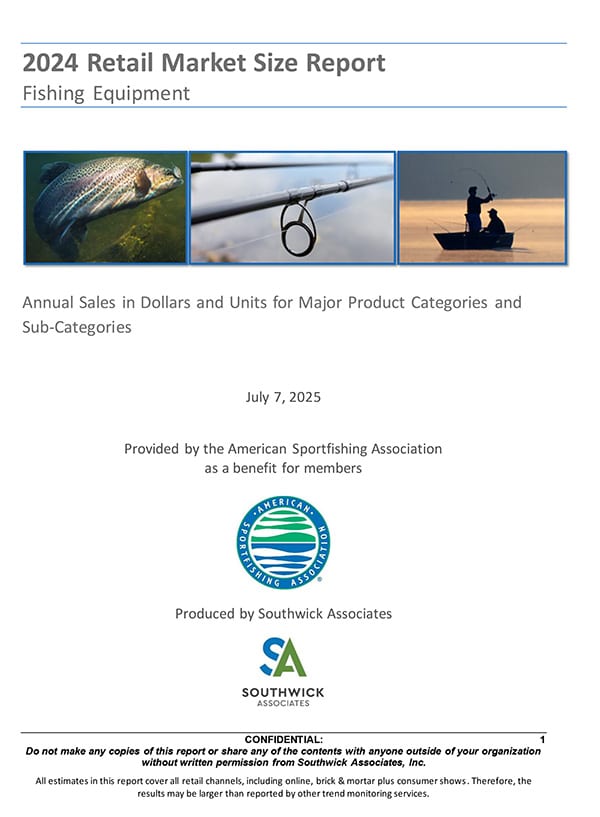 2024 Retail Market Size Report
Fishing Equipment

Annual Sales in Dollars and Units for Major Product Categories and Sub-Categories

July 7, 2025

Provided by the American Sportfishing Association
as a benefit for members

AMERICAN SPORTFISHING ASSOCIATION

Produced by Southwick Associates

SA
SOUTHWICK
ASSOCIATES

CONFIDENTIAL:
1
Do not make any copies of this report or share any of the contents with anyone outside of your organization without written permission from Southwick Associates, Inc.

All estimates in this report cover all retail channels, including online, brick & mortar plus consumer shows. Therefore, the results may be larger than reported by other trend monitoring services.